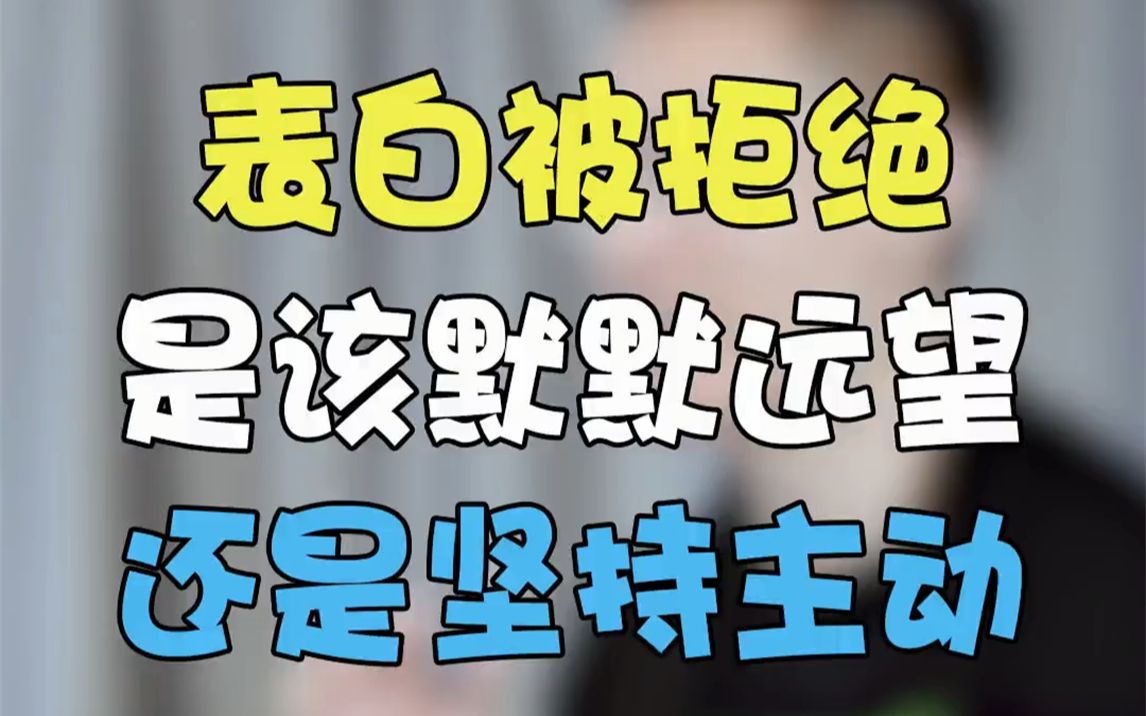 表白被拒绝
是该默默远望
还是坚持主动